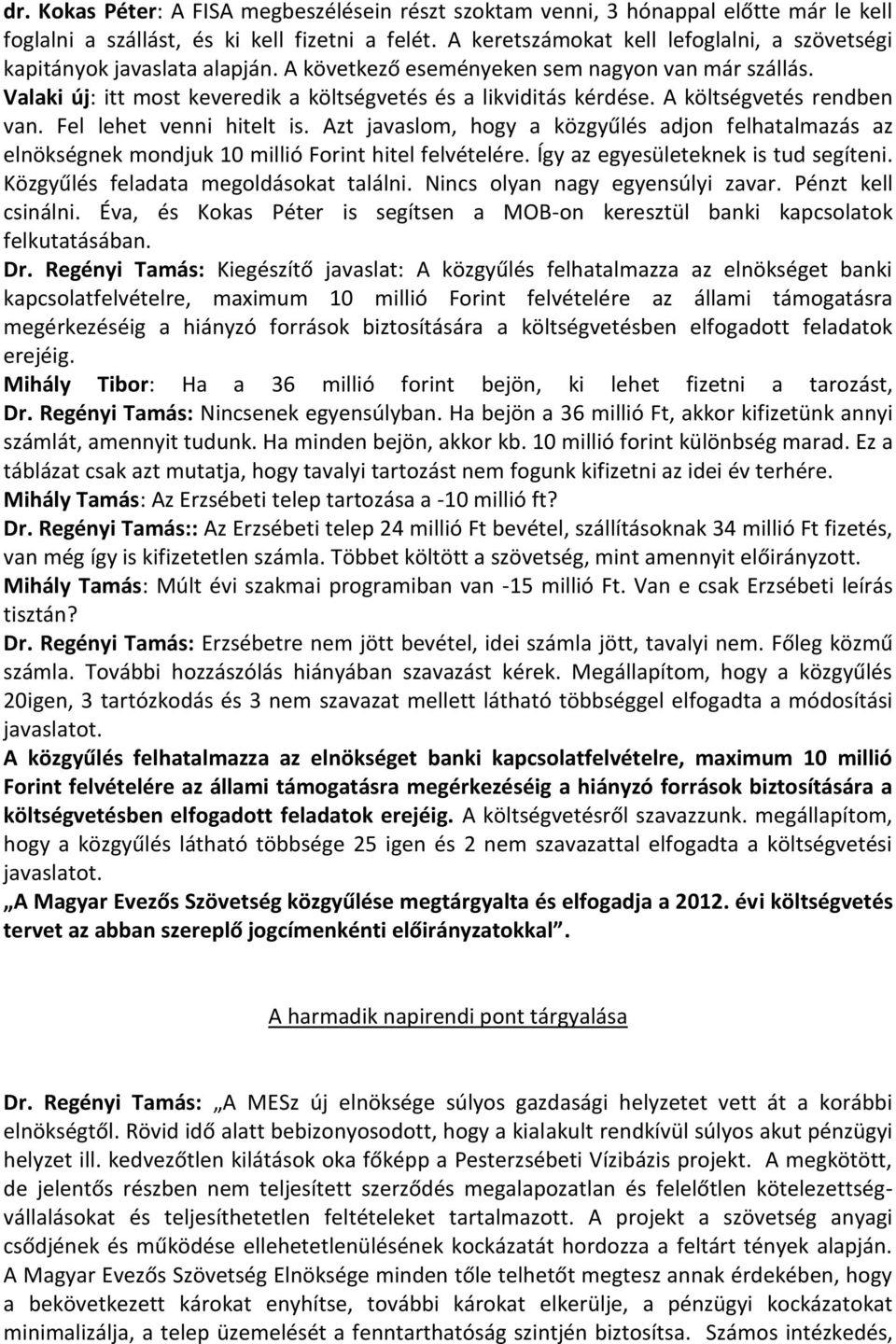 dr. Kokas Péter: A FISA megbeszélésein részt szoktam venni, 3 hónappal előtte már le kell foglalni a szállást, és ki kell fizetni a felét. A keretszámokat kell lefoglalni, a szövetségi kapitányok javaslata alapján. A következő eseményeken sem nagyon van már szállás. Valaki új: itt most keveredik a költségvetés és a likviditás kérdése. A költségvetés rendben van. Fel lehet venni hitelt is. Azt javaslom, hogy a közgyűlés adjon felhatalmazás az elnökségnek mondjuk 10 millió Forint hitel felvételére. Így az egyesületeknek is tud segíteni. Közgyűlés feladata megoldásokat találni. Nincs olyan nagy egyensúlyi zavar. Pénzt kell csinálni. Éva, és Kokas Péter is segítsen a MOB-on keresztül banki kapcsolatok felkutatásában.

Dr. Regényi Tamás: Kiegészítő javaslat: A közgyűlés felhatalmazza az elnökséget banki kapcsolatfelvételre, maximum 10 millió Forint felvételére az állami támogatásra megérkezéséig a hiányzó források biztosítására a költségvetésben elfogadott feladatok erejéig.

Mihály Tibor: Ha a 36 millió forint bejön, ki lehet fizetni a tarozást,

Dr. Regényi Tamás: Nincsenek egyensúlyban. Ha bejön a 36 millió Ft, akkor kifizetünk annyi számlát, amennyit tudunk. Ha minden bejön, akkor kb. 10 millió forint különbség marad. Ez a táblázat csak azt mutatja, hogy tavalyi tartozást nem fogunk kifizetni az idei év terhére.

Mihály Tamás: Az Erzsébeti telep tartozása a -10 millió ft?

Dr. Regényi Tamás:: Az Erzsébeti telep 24 millió Ft bevétel, szállításoknak 34 millió Ft fizetés, van még így is kifizetetlen számla. Többet költött a szövetség, mint amennyit előirányzott.

Mihály Tamás: Múlt évi szakmai programiban van -15 millió Ft. Van e csak Erzsébeti leírás tisztán?

Dr. Regényi Tamás: Erzsébetre nem jött bevétel, idei számla jött, tavalyi nem. Főleg közmű számla. További hozzászólás hiányában szavazást kérek. Megállapítom, hogy a közgyűlés 20igen, 3 tartózkodás és 3 nem szavazat mellett látható többséggel elfogadta a módosítási javaslatot.

A közgyűlés felhatalmazza az elnökséget banki kapcsolatfelvételre, maximum 10 millió Forint felvételére az állami támogatásra megérkezéséig a hiányzó források biztosítására a költségvetésben elfogadott feladatok erejéig. A költségvetésről szavazzunk. megállapítom, hogy a közgyűlés látható többsége 25 igen és 2 nem szavazattal elfogadta a költségvetési javaslatot.

„A Magyar Evezős Szövetség közgyűlése megtárgyalta és elfogadja a 2012. évi költségvetés tervet az abban szereplő jogcímenkénti előirányzatokkal”.

A harmadik napirendi pont tárgyalása

Dr. Regényi Tamás: „A MESz új elnöksége súlyos gazdasági helyzetet vett át a korábbi elnökségtől. Rövid idő alatt bebizonyosodott, hogy a kialakult rendkívül súlyos akut pénzügyi helyzet ill. kedvezőtlen kilátások oka főképp a Pesterzsébeti Vízibázis projekt. A megkötött, de jelentős részben nem teljesített szerződés megalapozatlan és felelőtlen kötelezettségvállalásokat és teljesíthetetlen feltételeket tartalmazott. A projekt a szövetség anyagi csődjének és működése ellehetetlenülésének kockázatát hordozza a feltárt tények alapján. A Magyar Evezős Szövetség Elnöksége minden tőle telhetőt megtesz annak érdekében, hogy a bekövetkezett károkat enyhítse, további károkat elkerülje, a pénzügyi kockázatokat minimalizálja, a telep üzemelését a fenntarthatóság szintjén biztosítsa. Számos intézkedés,